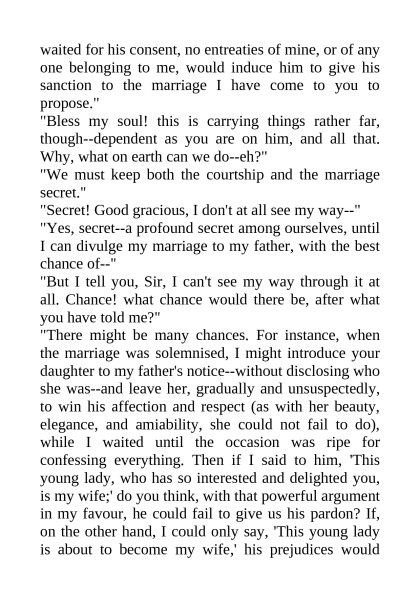 waited for his consent, no entreaties of mine, or of any one belonging to me, would induce him to give his sanction to the marriage I have come to you to propose."
"Bless my soul! this is carrying things rather far, though--dependent as you are on him, and all that. Why, what on earth can we do--eh?"
"We must keep both the courtship and the marriage secret."
"Secret! Good gracious, I don't at all see my way--"
"Yes, secret--a profound secret among ourselves, until I can divulge my marriage to my father, with the best chance of--"
"But I tell you, Sir, I can't see my way through it at all. Chance! what chance would there be, after what you have told me?"
"There might be many chances. For instance, when the marriage was solemnised, I might introduce your daughter to my father's notice--without disclosing who she was--and leave her, gradually and unsuspectedly, to win his affection and respect (as with her beauty, elegance, and amiability, she could not fail to do), while I waited until the occasion was ripe for confessing everything. Then if I said to him, 'This young lady, who has so interested and delighted you, is my wife;' do you think, with that powerful argument in my favour, he could fail to give us his pardon? If, on the other hand, I could only say, 'This young lady is about to become my wife,' his prejudices would